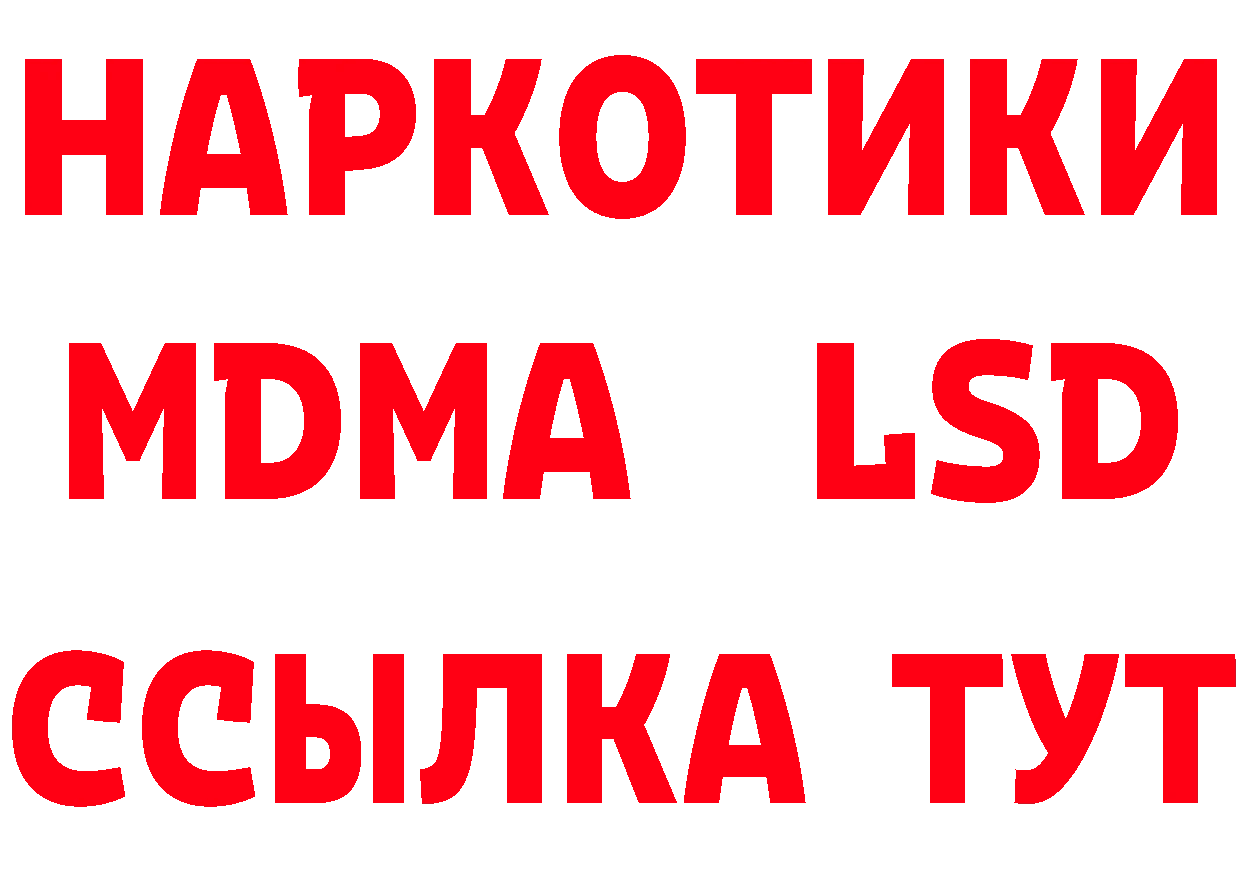 НАРКОТИКИ
MDMA LSD
ССЫЛКА ТУТ